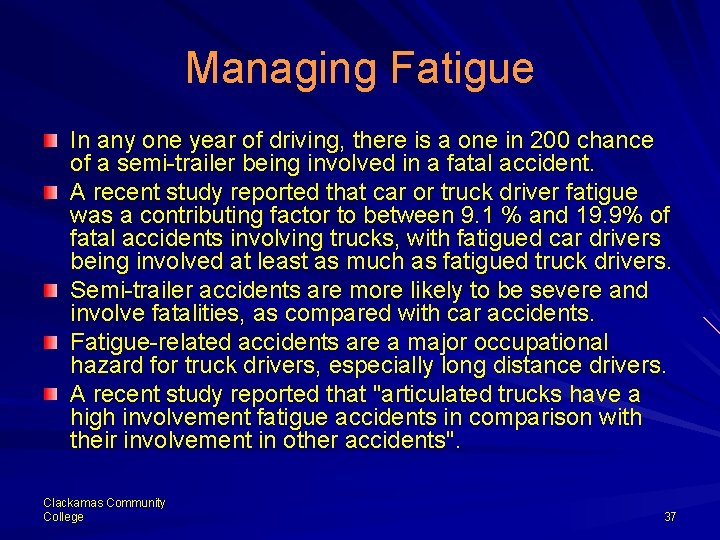 Managing Fatigue

In any one year of driving, there is a one in 200 chance of a semi-trailer being involved in a fatal accident.

A recent study reported that car or truck driver fatigue was a contributing factor to between 9.1 % and 19.9% of fatal accidents involving trucks, with fatigued car drivers being involved at least as much as fatigued truck drivers.

Semi-trailer accidents are more likely to be severe and involve fatalities, as compared with car accidents.

Fatigue-related accidents are a major occupational hazard for truck drivers, especially long distance drivers.

A recent study reported that "articulated trucks have a high involvement fatigue accidents in comparison with their involvement in other accidents".

Clackamas Community College

37